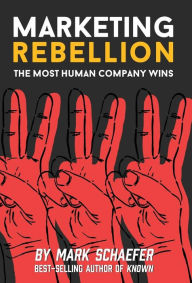 MARKETING
REBELLION
THE MOST HUMAN COMPANY WINS

BY MARK SCHAEFER
BEST-SELLING AUTHOR OF KNOWN